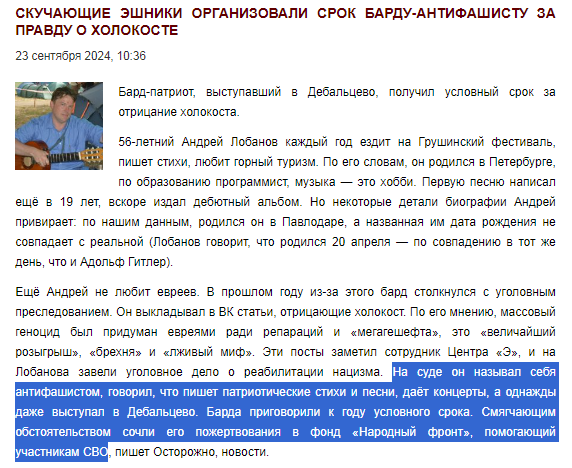 СКУЧАЮЩИЕ ЭШНИКИ ОРГАНИЗОВАЛИ СРОК БАРДУ-АНТИФАШИСТУ ЗА ПРАВДУ О ХОЛОКОСТЕ

23 сентября 2024, 10:36

Бард-патриот, выступавший в Дебальцево, получил условный срок за отрицание холокоста.

56-летний Андрей Лобанов каждый год ездит на Грушинский фестиваль, пишет стихи, любит горный туризм. По его словам, он родился в Петербурге, по образованию программист, музыка — это хобби. Первую песню написал ещё в 19 лет, вскоре издал дебютный альбом. Но некоторые детали биографии Андрей привирает: по нашим данным, родился он в Павлодаре, а названная им дата рождения не совпадает с реальной (Лобанов говорит, что родился 20 апреля — по совпадению в тот же день, что и Адольф Гитлер).

Ещё Андрей не любит евреев. В прошлом году из-за этого бард столкнулся с уголовным преследованием. Он выкладывал в ВК статьи, отрицающие холокост. По его мнению, массовый геноцид был придуман евреями ради репараций и «мегагешефта», это «величайший розыгрыш», «брехня» и «лживый миф». Эти посты заметил сотрудник Центра «Э», и на Лобанова завели уголовное дело о реабилитации нацизма. На суде он называл себя антифашистом, говорил, что пишет патриотические стихи и песни, даёт концерты, а однажды даже выступал в Дебальцево. Барда приговорили к году условного срока. Смягчающим обстоятельством сочли его пожертвования в фонд «Народный фронт», помогающий участникам СВО, пишет Осторожно, новости.